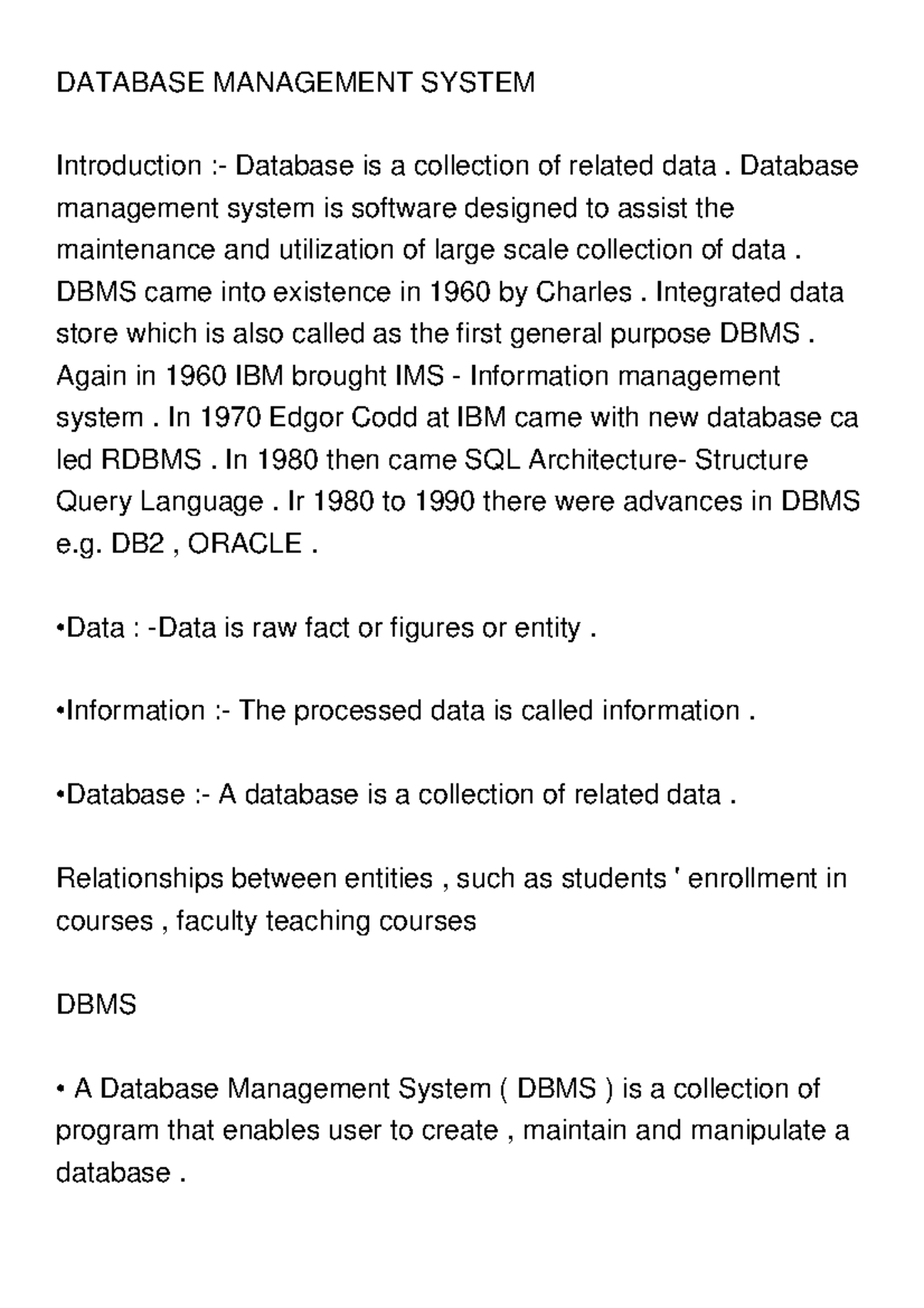 DATABASE MANAGEMENT SYSTEM

Introduction :- Database is a collection of related data . Database management system is software designed to assist the maintenance and utilization of large scale collection of data . DBMS came into existence in 1960 by Charles . Integrated data store which is also called as the first general purpose DBMS . Again in 1960 IBM brought IMS - Information management system . In 1970 Edgor Codd at IBM came with new database ca led RDBMS . In 1980 then came SQL Architecture- Structure Query Language . Ir 1980 to 1990 there were advances in DBMS e.g. DB2 , ORACLE .

•Data : -Data is raw fact or figures or entity .

•Information :- The processed data is called information .

•Database :- A database is a collection of related data .

Relationships between entities , such as students ' enrollment in courses , faculty teaching courses

DBMS

• A Database Management System ( DBMS ) is a collection of program that enables user to create , maintain and manipulate a database .